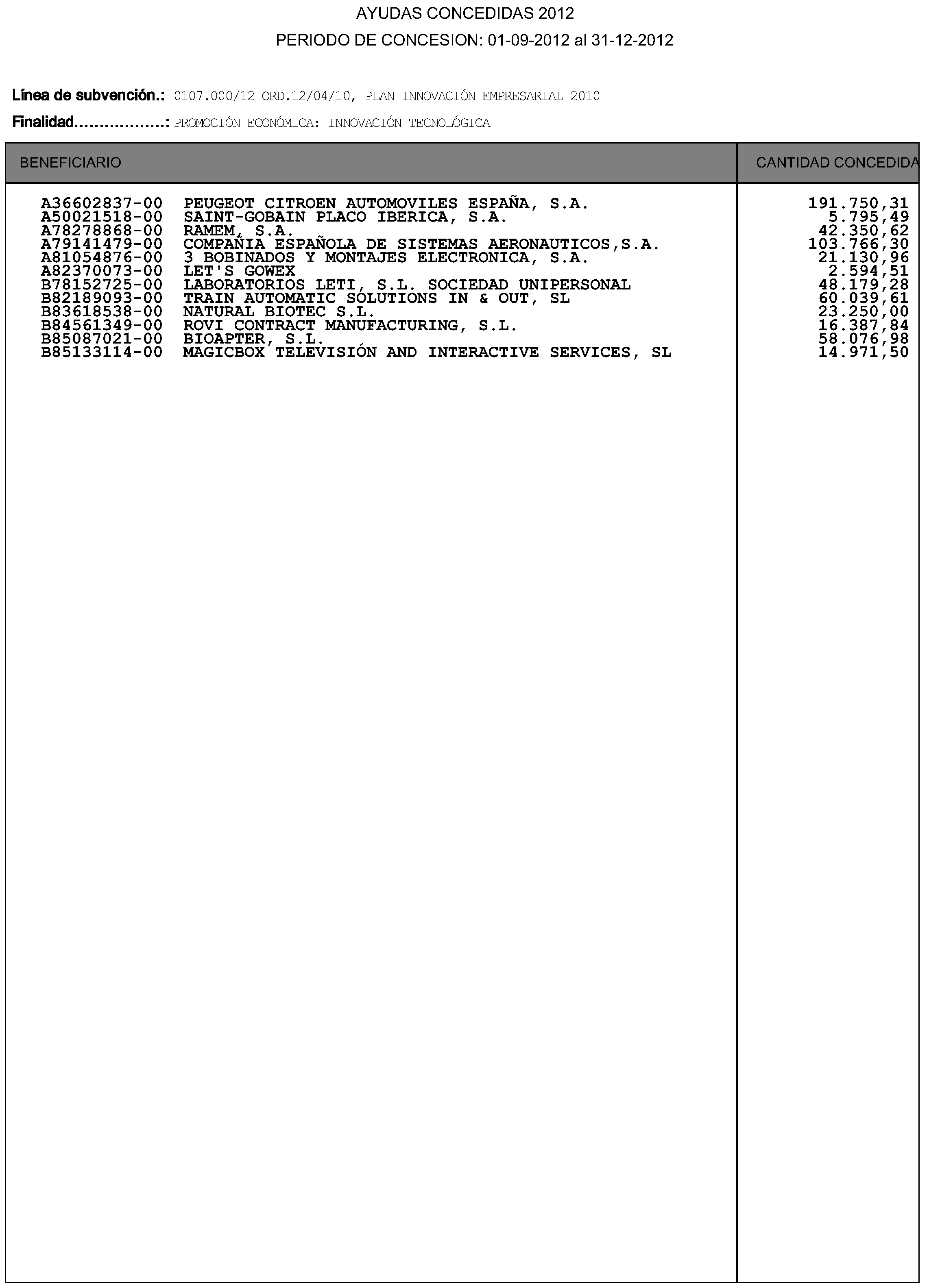 AYUDAS CONCEDIDAS 2012

PERIODO DE CONCESION: 01-09-2012 al 31-12-2012

Línea de subvención.: 0107.000/12 ORD.12/04/10, PLAN INNOVACIÓN EMPRESARIAL 2010

Finalidad: PROMOCIÓN ECONÓMICA: INNOVACIÓN TECNOLÓGICA

| BENEFICIARIO | CANTIDAD CONCEDIDA |
|---|---|
| A36602837-00 PEUGEOT CITROEN AUTOMOVILES ESPAÑA, S.A. | 191.750,31 |
| A50021518-00 SAINT-GOBAIN PLACO IBERICA, S.A. | 5.795,49 |
| A78278868-00 RAMEM, S.A. | 42.350,62 |
| A79141479-00 COMPAÑIA ESPAÑOLA DE SISTEMAS AERONAUTICOS,S.A. | 103.766,30 |
| A81054876-00 3 BOBINADOS Y MONTAJES ELECTRONICA, S.A. | 21.130,96 |
| A82370073-00 LET'S GOWEX | 2.594,51 |
| B78152725-00 LABORATORIOS LETI, S.L. SOCIEDAD UNIPERSONAL | 48.179,28 |
| B82189093-00 TRAIN AUTOMATIC SOLUTIONS IN & OUT, SL | 60.039,61 |
| B83618538-00 NATURAL BIOTEC S.L. | 23.250,00 |
| B84561349-00 ROVI CONTRACT MANUFACTURING, S.L. | 16.387,84 |
| B85087021-00 BIOAPTER, S.L. | 58.076,98 |
| B85133114-00 MAGICBOX TELEVISIÓN AND INTERACTIVE SERVICES, SL | 14.971,50 |